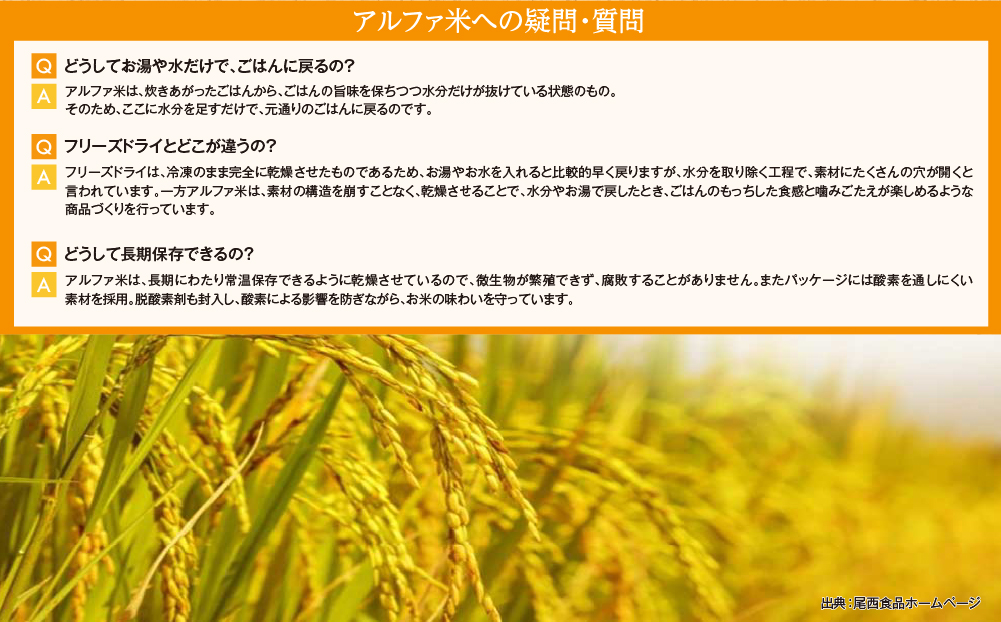 アルファ米への疑問・質問

Q どうしてお湯や水だけで、ごはんに戻るの？

A アルファ米は、炊きあがったごはんから、ごはんの旨味を保ちつつ水分だけが抜けている状態のもの。そのため、ここに水分を足すだけで、元通りのごはんに戻るのです。

Q フリーズドライとどこが違うの？

A フリーズドライは、冷凍のまま完全に乾燥させたものであるため、お湯やお水を入れると比較的早く戻りますが、水分を取り除く工程で、素材にたくさんの穴が開くと言われています。一方アルファ米は、素材の構造を崩すことなく、乾燥させることで、水分やお湯で戻したとき、ごはんのもっちした食感と噛みごたえが楽しめるような商品づくりを行っています。

Q どうして長期保存できるの？

A アルファ米は、長期にわたり常温保存できるように乾燥させているので、微生物が繁殖できず、腐敗することがありません。またパッケージには酸素を通しにくい素材を採用。脱酸素剤も封入し、酸素による影響を防ぎながら、お米の味わいを守っています。

出典：尾西食品ホームページ